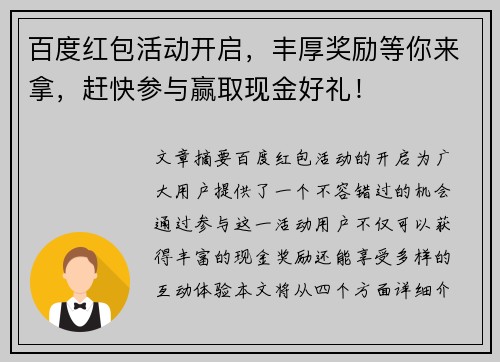 百度红包活动开启，丰厚奖励等你来拿，赶快参与赢取现金好礼！

文章摘要百度红包活动的开启为广大用户提供了一个不容错过的机会通过参与这一活动用户不仅可以获得丰富的现金奖励还能享受多样的互动体验本文将从四个方面详细介